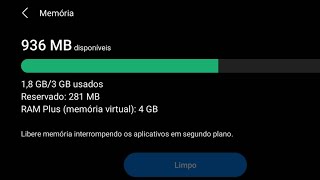 Memória

936 MB disponíveis

1,8 GB/3 GB usados
Reservado: 281 MB
RAM Plus (memória virtual): 4 GB

Libere memória interrompendo os aplicativos em segundo plano.

Limpo